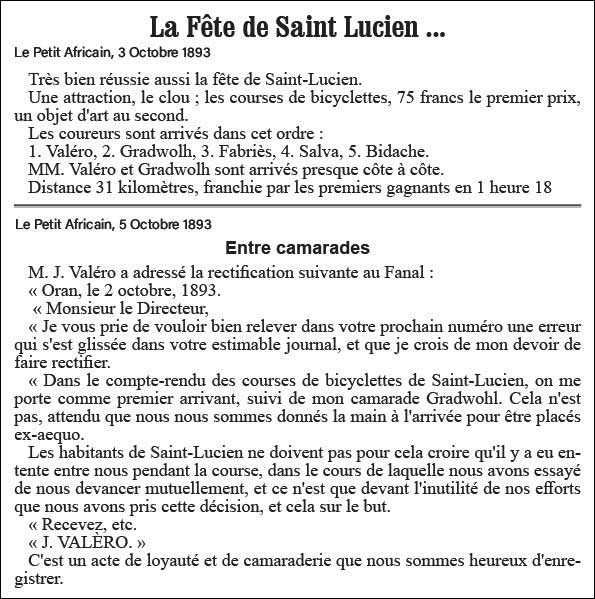 La Fête de Saint Lucien ...
Le Petit Africain, 3 Octobre 1893

Très bien réussie aussi la fête de Saint-Lucien.
Une attraction, le clou ; les courses de bicyclettes, 75 francs le premier prix, un objet d'art au second.
Les coureurs sont arrivés dans cet ordre :
1. Valéro, 2. Gradwolh, 3. Fabriès, 4. Salva, 5. Bidache.
MM. Valéro et Gradwolh sont arrivés presque côte à côte.
Distance 31 kilomètres, franchie par les premiers gagnants en 1 heure 18

Le Petit Africain, 5 Octobre 1893

Entre camarades

M. J. Valéro a adressé la rectification suivante au Fanal :
« Oran, le 2 octobre, 1893.
« Monsieur le Directeur,
« Je vous prie de vouloir bien relever dans votre prochain numéro une erreur qui s'est glissée dans votre estimable journal, et que je crois de mon devoir de faire rectifier.
« Dans le compte-rendu des courses de bicyclettes de Saint-Lucien, on me porte comme premier arrivant, suivi de mon camarade Gradwohl. Cela n'est pas, attendu que nous nous sommes donnés la main à l'arrivée pour être placés ex-aequo.
Les habitants de Saint-Lucien ne doivent pas pour cela croire qu'il y a eu entente entre nous pendant la course, dans le cours de laquelle nous avons essayé de nous devancer mutuellement, et ce n'est que devant l'inutilité de nos efforts que nous avons pris cette décision, et cela sur le but.
« Recevez, etc.
« J. VALÈRO. »
C'est un acte de loyauté et de camaraderie que nous sommes heureux d'enregistrer.